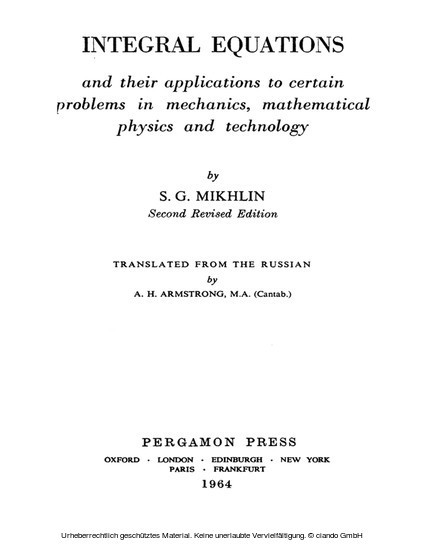 INTEGRAL EQUATIONS

and their applications to certain problems in mechanics, mathematical physics and technology

by

S. G. MIKHLIN

Second Revised Edition

TRANSLATED FROM THE RUSSIAN

by

A. H. ARMSTRONG, M.A. (Cantab.)

PERGAMON PRESS

OXFORD · LONDON · EDINBURGH · NEW YORK
PARIS · FRANKFURT

1964

Urheberrechtlich geschütztes Material. Keine unerlaubte Vervielfältigung. © ciando GmbH